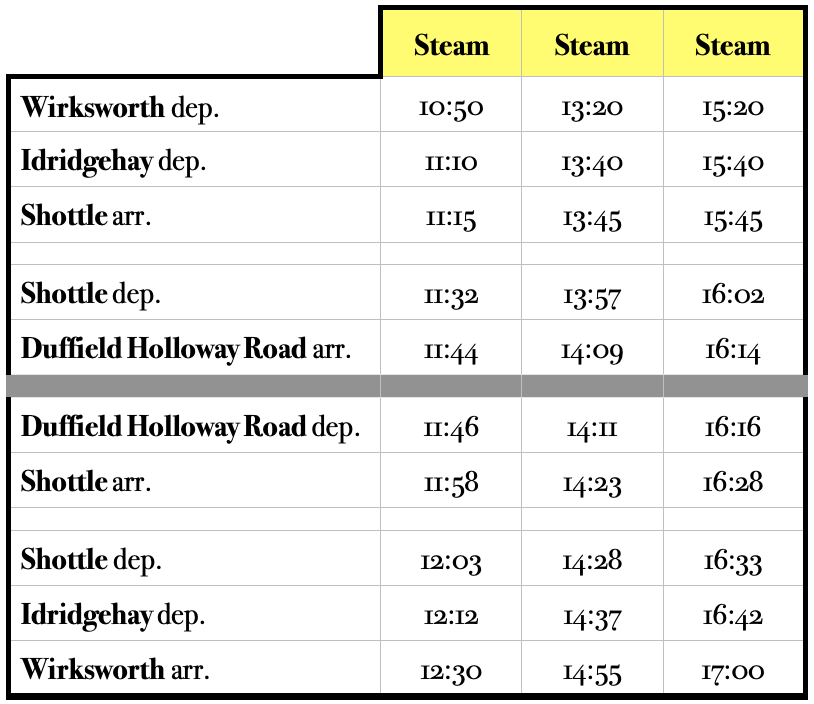 | | Steam | Steam | Steam |
|---|---|---|---|
| Wirksworth dep. | 10:50 | 13:20 | 15:20 |
| Idridgehay dep. | 11:10 | 13:40 | 15:40 |
| Shottle arr. | 11:15 | 13:45 | 15:45 |
| | | | |
| Shottle dep. | 11:32 | 13:57 | 16:02 |
| Duffield Holloway Road arr. | 11:44 | 14:09 | 16:14 |
| | | | |
| Duffield Holloway Road dep. | 11:46 | 14:11 | 16:16 |
| Shottle arr. | 11:58 | 14:23 | 16:28 |
| | | | |
| Shottle dep. | 12:03 | 14:28 | 16:33 |
| Idridgehay dep. | 12:12 | 14:37 | 16:42 |
| Wirksworth arr. | 12:30 | 14:55 | 17:00 |